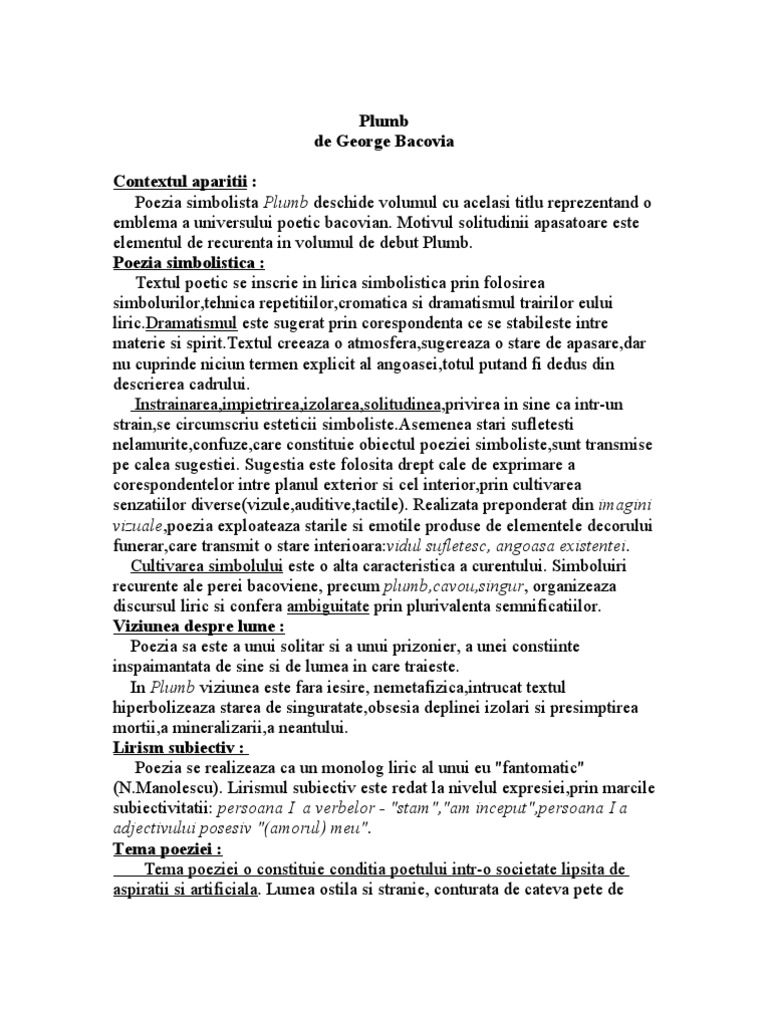 Plumb
de George Bacovia

Contextul aparitii :
Poezia simbolista Plumb deschide volumul cu acelasi titlu reprezentand o emblema a universului poetic bacovian. Motivul solitudinii apasatoare este elementul de recurenta in volumul de debut Plumb.

Poezia simbolistica :
Textul poetic se inscrie in lirica simbolistica prin folosirea simbolurilor,tehnica repetitiilor,cromatica si dramatismul trairilor eului liric.Dramatismul este sugerat prin corespondenta ce se stabileste intre materie si spirit.Textul creeaza o atmosfera,sugereaza o stare de apasare,dar nu cuprinde niciun termen explicit al angoasei,totul putand fi dedus din descrierea cadrului.

Instrainarea,impietrirea,izolarea,solitudinea,privirea in sine ca intr-un strain,se circumscriu esteticii simboliste.Asemenea stari sufletesti nelamurite,confuze,care constituie obiectul poeziei simboliste,sunt transmise pe calea sugestiei. Sugestia este folosita drept cale de exprimare a corespondentelor intre planul exterior si cel interior,prin cultivarea senzatiilor diverse(vizule,auditive,tactile). Realizata preponderat din imagini vizuale,poezia exploateaza starile si emotile produse de elementele decorului funerar,care transmit o stare interioara:vidul sufletesc, angoasa existentei.

Cultivarea simbolului este o alta caracteristica a curentului. Simboluiri recurente ale perei bacoviene, precum plumb,cavou,singur, organizeaza discursul liric si confera ambiguitate prin plurivalenta semnificatiilor.

Viziunea despre lume :
Poezia sa este a unui solitar si a unui prizonier, a unei constiinte inspaimantata de sine si de lumea in care traieste.
In Plumb viziunea este fara iesire, nemetafizica,intrucat textul hiperbolizeaza starea de singuratate,obsesia deplinei izolari si presimptirea mortii,a mineralizarii,a neantului.

Lirism subiectiv :
Poezia se realizeaza ca un monolog liric al unui eu "fantomatic" (N.Manolescu). Lirismul subiectiv este redat la nivelul expresiei,prin marcile subiectivitatii: persoana I a verbelor - "stam","am inceput",persoana I a adjectivului posesiv "(amorul) meu".

Tema poeziei :
Tema poeziei o constituie conditia poetului intr-o societate lipsita de aspiratii si artificiala. Lumea ostila si stranie, conturata de cateva pete de